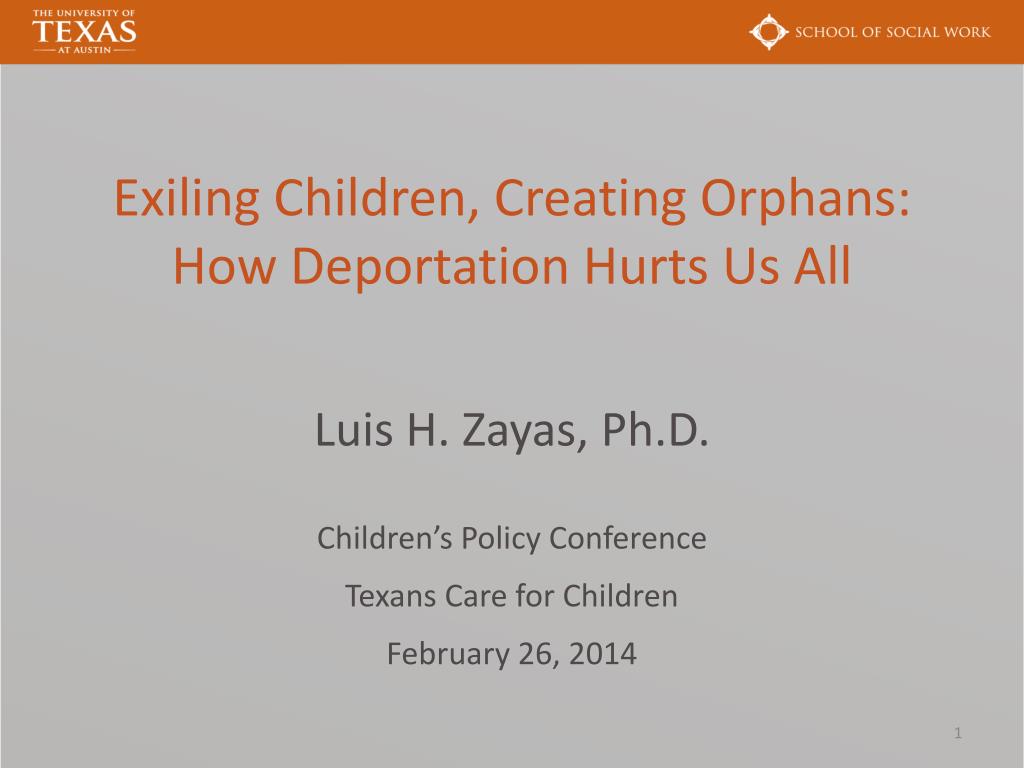 THE UNIVERSITY OF
TEXAS
AT AUSTIN

SCHOOL OF SOCIAL WORK

Exiling Children, Creating Orphans: How Deportation Hurts Us All

Luis H. Zayas, Ph.D.

Children's Policy Conference

Texans Care for Children

February 26, 2014

1